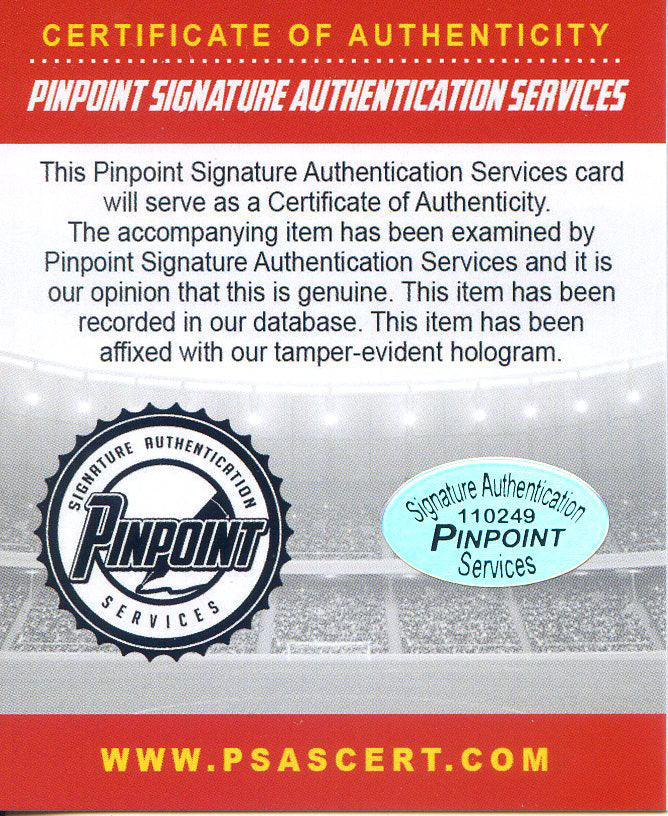 CERTIFICATE OF AUTHENTICITY

PINPOINT SIGNATURE AUTHENTICATION SERVICES

This Pinpoint Signature Authentication Services card will serve as a Certificate of Authenticity. The accompanying item has been examined by Pinpoint Signature Authentication Services and it is our opinion that this is genuine. This item has been recorded in our database. This item has been affixed with our tamper-evident hologram.

SIGNATURE AUTHENTICATION
PINPOINT
SERVICES

Signature Authentication
110249
PINPOINT
Services

WWW.PSASCERT.COM